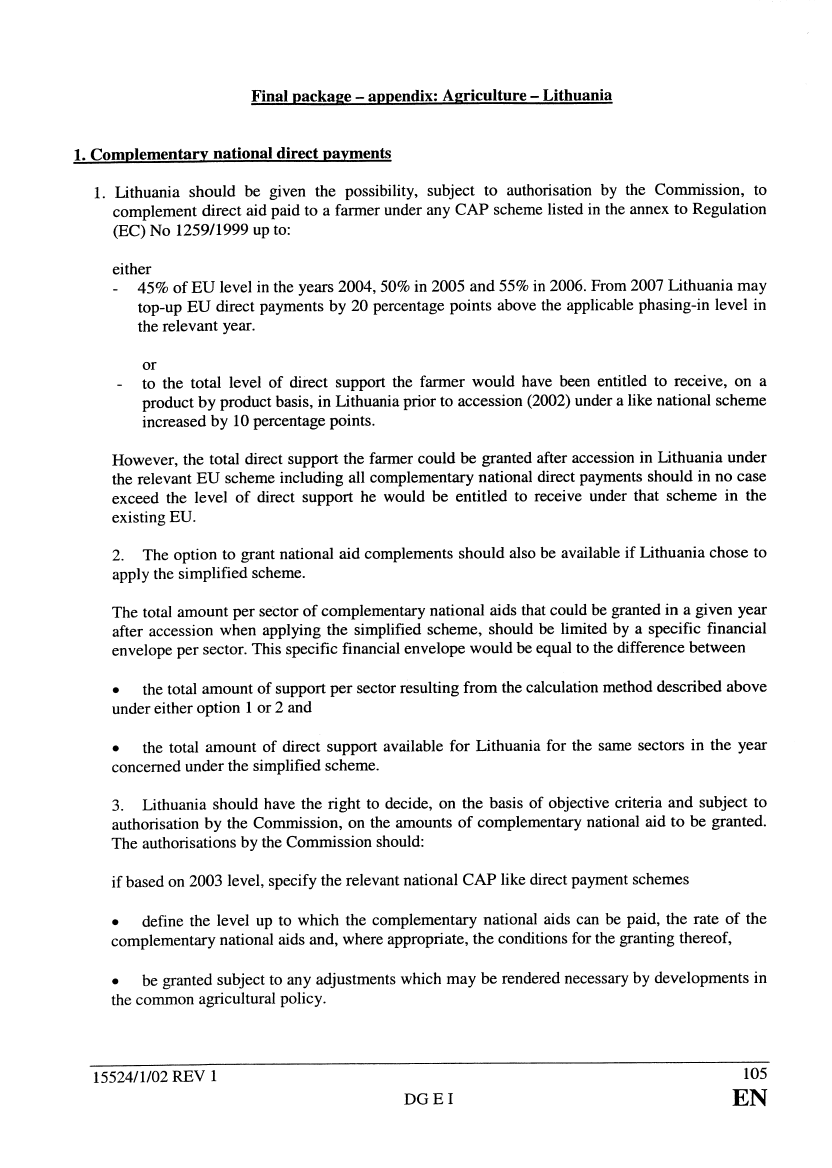 Final package – appendix: Agriculture – Lithuania

1. Complementary national direct payments

1. Lithuania should be given the possibility, subject to authorisation by the Commission, to complement direct aid paid to a farmer under any CAP scheme listed in the annex to Regulation (EC) No 1259/1999 up to:

either
- 45% of EU level in the years 2004, 50% in 2005 and 55% in 2006. From 2007 Lithuania may top-up EU direct payments by 20 percentage points above the applicable phasing-in level in the relevant year.

or
- to the total level of direct support the farmer would have been entitled to receive, on a product by product basis, in Lithuania prior to accession (2002) under a like national scheme increased by 10 percentage points.

However, the total direct support the farmer could be granted after accession in Lithuania under the relevant EU scheme including all complementary national direct payments should in no case exceed the level of direct support he would be entitled to receive under that scheme in the existing EU.

2. The option to grant national aid complements should also be available if Lithuania chose to apply the simplified scheme.

The total amount per sector of complementary national aids that could be granted in a given year after accession when applying the simplified scheme, should be limited by a specific financial envelope per sector. This specific financial envelope would be equal to the difference between

• the total amount of support per sector resulting from the calculation method described above under either option 1 or 2 and

• the total amount of direct support available for Lithuania for the same sectors in the year concerned under the simplified scheme.

3. Lithuania should have the right to decide, on the basis of objective criteria and subject to authorisation by the Commission, on the amounts of complementary national aid to be granted. The authorisations by the Commission should:

if based on 2003 level, specify the relevant national CAP like direct payment schemes

• define the level up to which the complementary national aids can be paid, the rate of the complementary national aids and, where appropriate, the conditions for the granting thereof,

• be granted subject to any adjustments which may be rendered necessary by developments in the common agricultural policy.

15524/1/02 REV 1
105
DG E I
EN